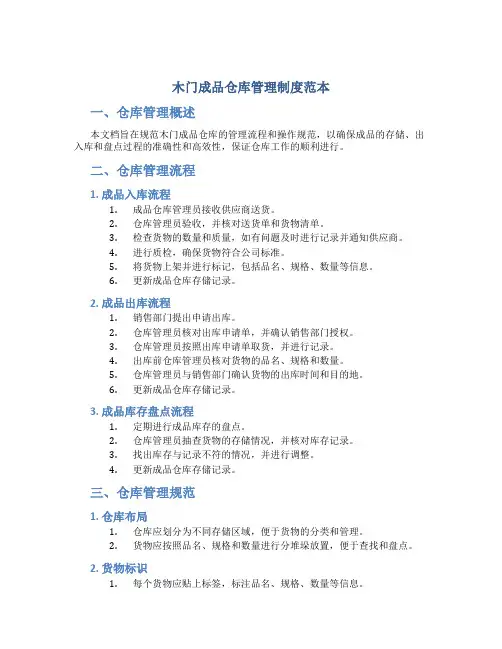 木门成品仓库管理制度范本

一、仓库管理概述

本文档旨在规范木门成品仓库的管理流程和操作规范，以确保成品的存储、出入库和盘点过程的准确性和高效性，保证仓库工作的顺利进行。

二、仓库管理流程

1. 成品入库流程

1. 成品仓库管理员接收供应商送货。
2. 仓库管理员验收，并核对送货单和货物清单。
3. 检查货物的数量和质量，如有问题及时进行记录并通知供应商。
4. 进行质检，确保货物符合公司标准。
5. 将货物上架并进行标记，包括品名、规格、数量等信息。
6. 更新成品仓库存储记录。

2. 成品出库流程

1. 销售部门提出申请出库。
2. 仓库管理员核对出库申请单，并确认销售部门授权。
3. 仓库管理员按照出库申请单取货，并进行记录。
4. 出库前仓库管理员核对货物的品名、规格和数量。
5. 仓库管理员与销售部门确认货物的出库时间和目的地。
6. 更新成品仓库存储记录。

3. 成品库存盘点流程

1. 定期进行成品库存的盘点。
2. 仓库管理员抽查货物的存储情况，并核对库存记录。
3. 找出库存与记录不符的情况，并进行调整。
4. 更新成品仓库存储记录。

三、仓库管理规范

1. 仓库布局

1. 仓库应划分为不同存储区域，便于货物的分类和管理。
2. 货物应按照品名、规格和数量进行分堆垛放置，便于查找和盘点。

2. 货物标识

1. 每个货物应贴上标签，标注品名、规格、数量等信息。